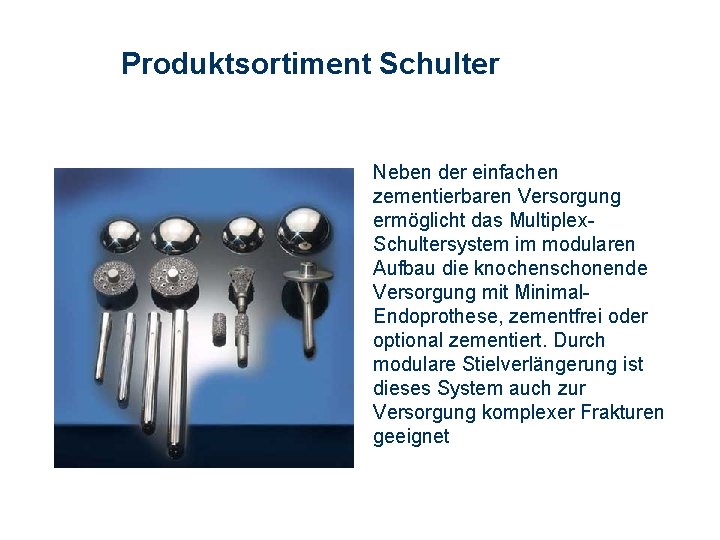 Produktsortiment Schulter

Neben der einfachen zementierbaren Versorgung ermöglicht das Multiplex-Schultersystem im modularen Aufbau die knochenschonende Versorgung mit Minimal-Endoprothese, zementfrei oder optional zementiert. Durch modulare Stielverlängerung ist dieses System auch zur Versorgung komplexer Frakturen geeignet